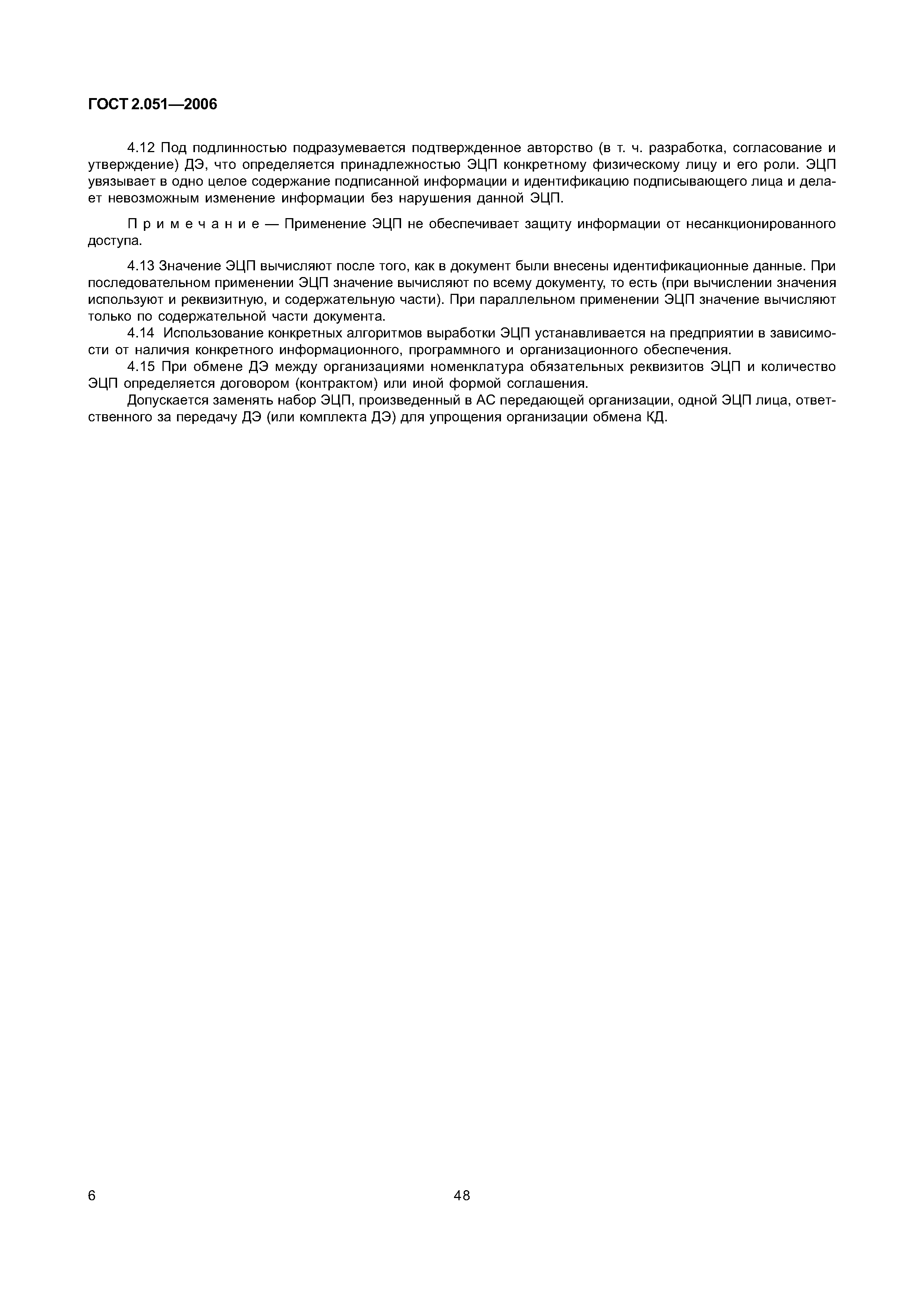 ГОСТ 2.051—2006

4.12 Под подлинностью подразумевается подтвержденное авторство (в т. ч. разработка, согласование и утверждение) ДЭ, что определяется принадлежностью ЭЦП конкретному физическому лицу и его роли. ЭЦП увязывает в одно целое содержание подписанной информации и идентификацию подписывающего лица и делает невозможным изменение информации без нарушения данной ЭЦП.

Примечание — Применение ЭЦП не обеспечивает защиту информации от несанкционированного доступа.

4.13 Значение ЭЦП вычисляют после того, как в документ были внесены идентификационные данные. При последовательном применении ЭЦП значение вычисляют по всему документу, то есть (при вычислении значения используют и реквизитную, и содержательную части). При параллельном применении ЭЦП значение вычисляют только по содержательной части документа.

4.14 Использование конкретных алгоритмов выработки ЭЦП устанавливается на предприятии в зависимости от наличия конкретного информационного, программного и организационного обеспечения.

4.15 При обмене ДЭ между организациями номенклатура обязательных реквизитов ЭЦП и количество ЭЦП определяется договором (контрактом) или иной формой соглашения.

Допускается заменять набор ЭЦП, произведенный в АС передающей организации, одной ЭЦП лица, ответственного за передачу ДЭ (или комплекта ДЭ) для упрощения организации обмена КД.

6

48